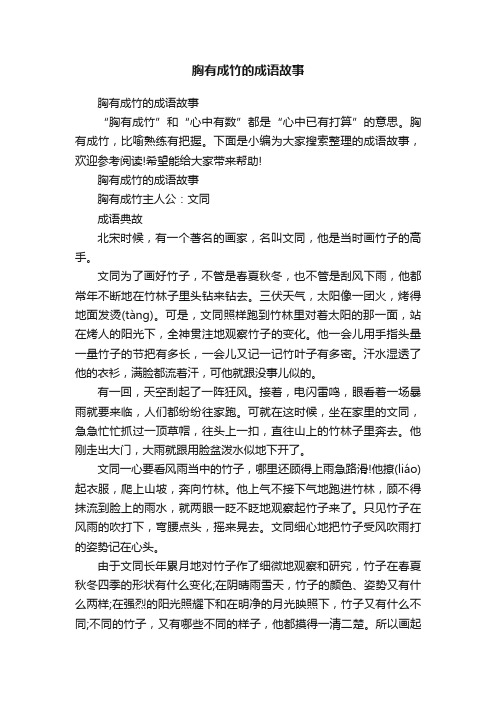 胸有成竹的成语故事

胸有成竹的成语故事

“胸有成竹”和“心中有数”都是“心中已有打算”的意思。胸有成竹，比喻熟练有把握。下面是小编为大家搜索整理的成语故事，欢迎参考阅读!希望能给大家带来帮助!

胸有成竹的成语故事

胸有成竹主人公：文同

成语典故

北宋时候，有一个著名的画家，名叫文同，他是当时画竹子的高手。

文同为了画好竹子，不管是春夏秋冬，也不管是刮风下雨，他都常年不断地在竹林子里头钻来钻去。三伏天气，太阳像一团火，烤得地面发烫(tàng)。可是，文同照样跑到竹林里对着太阳的那一面，站在烤人的阳光下，全神贯注地观察竹子的变化。他一会儿用手指头量一量竹子的节把有多长，一会儿又记一记竹叶子有多密。汗水湿透了他的衣衫，满脸都流着汗，可他就跟没事儿似的。

有一回，天空刮起了一阵狂风。接着，电闪雷鸣，眼看着一场暴雨就要来临，人们都纷纷往家跑。可就在这时候，坐在家里的文同，急急忙忙抓过一顶草帽，往头上一扣，直往山上的竹林子里奔去。他刚走出大门，大雨就跟用脸盆泼水似地下开了。

文同一心要看风雨当中的竹子，哪里还顾得上雨急路滑!他撩(liáo)起衣服，爬上山坡，奔向竹林。他上气不接下气地跑进竹林，顾不得抹流到脸上的雨水，就两眼一眨不眨地观察起竹子来了。只见竹子在风雨的吹打下，弯腰点头，摇来晃去。文同细心地把竹子受风吹雨打的姿势记在心头。

由于文同长年累月地对竹子作了细微地观察和研究，竹子在春夏秋冬四季的形状有什么变化;在阴晴雨雪天，竹子的颜色、姿势又有什么两样;在强烈的阳光照耀下和在明净的月光映照下，竹子又有什么不同;不同的竹子，又有哪些不同的样子，他都摸得一清二楚。所以画起